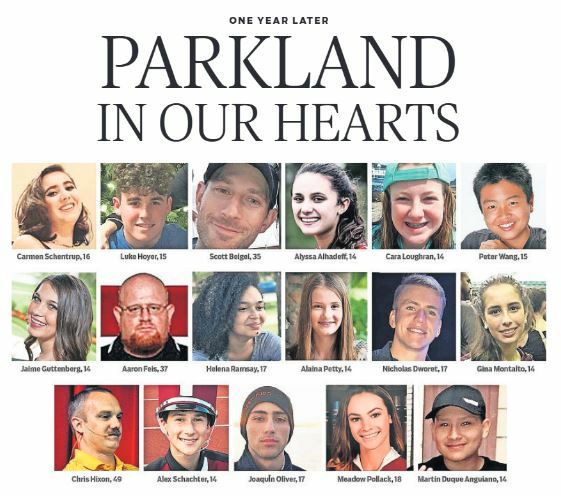 ONE YEAR LATER

PARKLAND IN OUR HEARTS

Carmen Schentrup, 16

Luke Hoyer, 15

Scott Beigel, 35

Alyssa Alhadeff, 14

Cara Loughran, 14

Peter Wang, 15

Jaime Guttenberg, 14

Aaron Feis, 37

Helena Ramsay, 17

Alaina Petty, 14

Nicholas Dworet, 17

Gina Montalto, 14

Chris Hixon, 49

Alex Schachter, 14

Joaquín Oliver, 17

Meadow Pollack, 18

Martin Duque Anguiano, 14